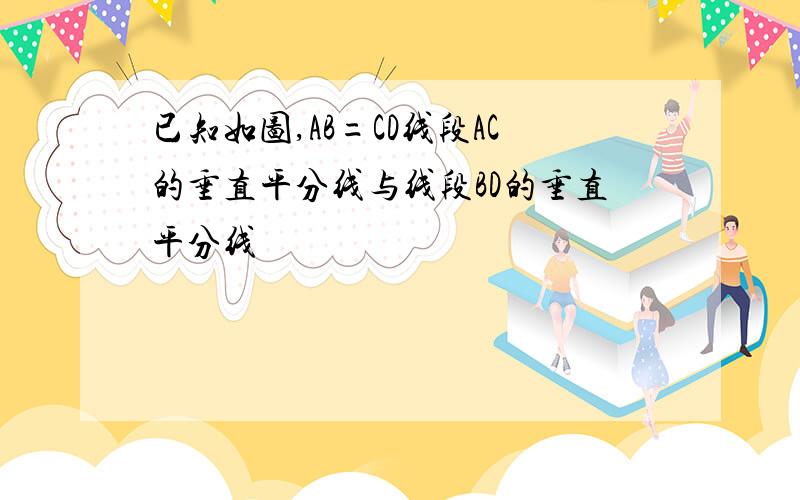 已知如图,AB=CD线段AC的垂直平分线与线段BD的垂直平分线